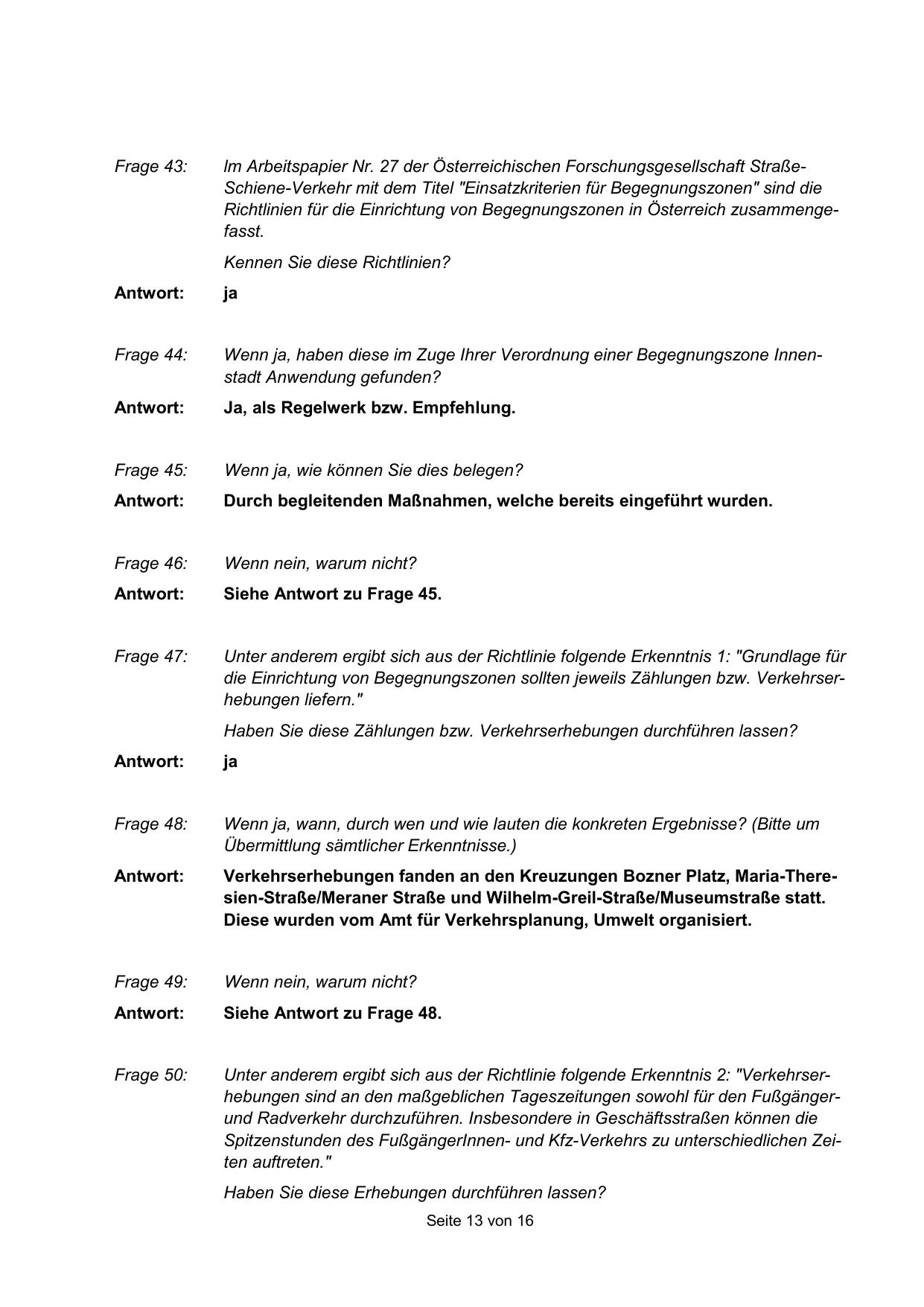 Frage 43: Im Arbeitspapier Nr. 27 der Österreichischen Forschungsgesellschaft Straße-Schiene-Verkehr mit dem Titel "Einsatzkriterien für Begegnungszonen" sind die Richtlinien für die Einrichtung von Begegnungszonen in Österreich zusammengefasst.

Kennen Sie diese Richtlinien?

Antwort: ja

Frage 44: Wenn ja, haben diese im Zuge Ihrer Verordnung einer Begegnungszone Innenstadt Anwendung gefunden?

Antwort: Ja, als Regelwerk bzw. Empfehlung.

Frage 45: Wenn ja, wie können Sie dies belegen?

Antwort: Durch begleitenden Maßnahmen, welche bereits eingeführt wurden.

Frage 46: Wenn nein, warum nicht?

Antwort: Siehe Antwort zu Frage 45.

Frage 47: Unter anderem ergibt sich aus der Richtlinie folgende Erkenntnis 1: "Grundlage für die Einrichtung von Begegnungszonen sollten jeweils Zählungen bzw. Verkehrserhebungen liefern."

Haben Sie diese Zählungen bzw. Verkehrserhebungen durchführen lassen?

Antwort: ja

Frage 48: Wenn ja, wann, durch wen und wie lauten die konkreten Ergebnisse? (Bitte um Übermittlung sämtlicher Erkenntnisse.)

Antwort: Verkehrserhebungen fanden an den Kreuzungen Bozner Platz, Maria-Theresien-Straße/Meraner Straße und Wilhelm-Greil-Straße/Museumstraße statt. Diese wurden vom Amt für Verkehrsplanung, Umwelt organisiert.

Frage 49: Wenn nein, warum nicht?

Antwort: Siehe Antwort zu Frage 48.

Frage 50: Unter anderem ergibt sich aus der Richtlinie folgende Erkenntnis 2: "Verkehrserhebungen sind an den maßgeblichen Tageszeitungen sowohl für den Fußgänger- und Radverkehr durchzuführen. Insbesondere in Geschäftsstraßen können die Spitzenstunden des FußgängerInnen- und Kfz-Verkehrs zu unterschiedlichen Zeiten auftreten."

Haben Sie diese Erhebungen durchführen lassen?

Seite 13 von 16